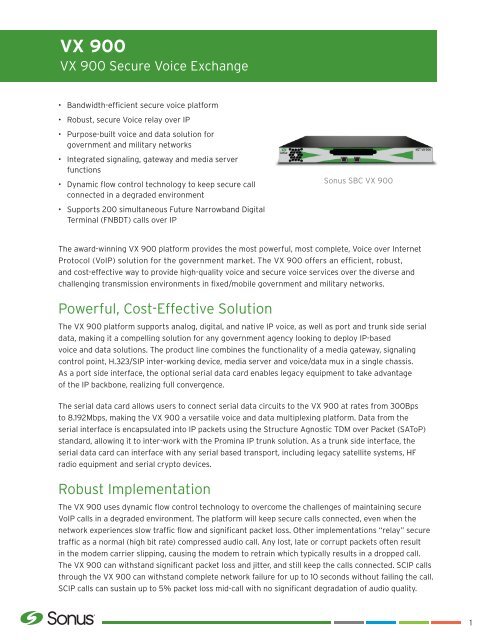 VX 900
VX 900 Secure Voice Exchange

• Bandwidth-efficient secure voice platform
• Robust, secure Voice relay over IP
• Purpose-built voice and data solution for government and military networks
• Integrated signaling, gateway and media server functions
• Dynamic flow control technology to keep secure call connected in a degraded environment
• Supports 200 simultaneous Future Narrowband Digital Terminal (FNBDT) calls over IP

Sonus SBC VX 900

The award-winning VX 900 platform provides the most powerful, most complete, Voice over Internet Protocol (VoIP) solution for the government market. The VX 900 offers an efficient, robust, and cost-effective way to provide high-quality voice and secure voice services over the diverse and challenging transmission environments in fixed/mobile government and military networks.

Powerful, Cost-Effective Solution

The VX 900 platform supports analog, digital, and native IP voice, as well as port and trunk side serial data, making it a compelling solution for any government agency looking to deploy IP-based voice and data solutions. The product line combines the functionality of a media gateway, signaling control point, H.323/SIP inter-working device, media server and voice/data mux in a single chassis. As a port side interface, the optional serial data card enables legacy equipment to take advantage of the IP backbone, realizing full convergence.

The serial data card allows users to connect serial data circuits to the VX 900 at rates from 300Bps to 8.192Mbps, making the VX 900 a versatile voice and data multiplexing platform. Data from the serial interface is encapsulated into IP packets using the Structure Agnostic TDM over Packet (SAToP) standard, allowing it to inter-work with the Promina IP trunk solution. As a trunk side interface, the serial data card can interface with any serial based transport, including legacy satellite systems, HF radio equipment and serial crypto devices.

Robust Implementation

The VX 900 uses dynamic flow control technology to overcome the challenges of maintaining secure VoIP calls in a degraded environment. The platform will keep secure calls connected, even when the network experiences slow traffic flow and significant packet loss. Other implementations "relay" secure traffic as a normal (high bit rate) compressed audio call. Any lost, late or corrupt packets often result in the modem carrier slipping, causing the modem to retrain which typically results in a dropped call. The VX 900 can withstand significant packet loss and jitter, and still keep the calls connected. SCIP calls through the VX 900 can withstand complete network failure for up to 10 seconds without failing the call. SCIP calls can sustain up to 5% packet loss mid-call with no significant degradation of audio quality.

Sonus

1